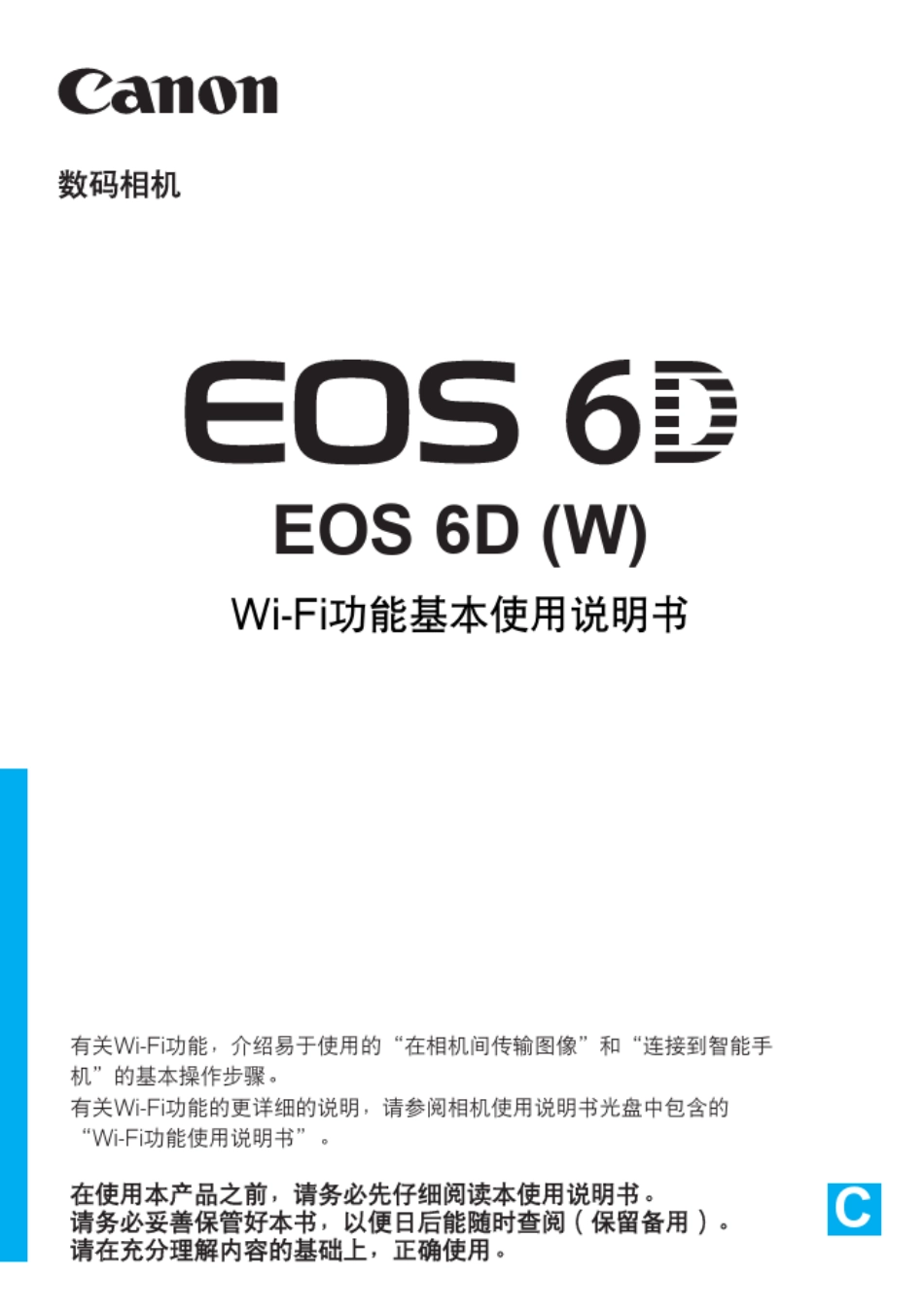 Canon

数码相机

EOS 6D

EOS 6D (W)

Wi-Fi功能基本使用说明书

有关Wi-Fi功能，介绍易于使用的“在相机间传输图像”和“连接到智能手机”的基本操作步骤。

有关Wi-Fi功能的更详细的说明，请参阅相机使用说明书光盘中包含的“Wi-Fi功能使用说明书”。

在使用本产品之前，请务必先仔细阅读本使用说明书。
请务必妥善保管好本书，以便日后能随时查阅（保留备用）。
请在充分理解内容的基础上，正确使用。

C